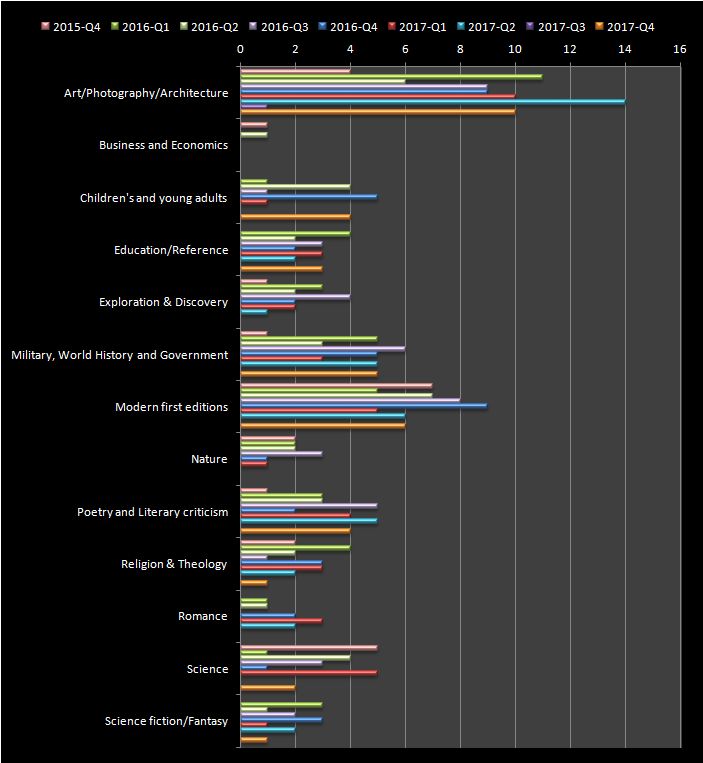 2015-Q4 2016-Q1 2016-Q2 2016-Q3 2016-Q4 2017-Q1 2017-Q2 2017-Q3 2017-Q4

0 2 4 6 8 10 12 14 16

Art/Photography/Architecture
Business and Economics
Children's and young adults
Education/Reference
Exploration & Discovery
Military, World History and Government
Modern first editions
Nature
Poetry and Literary criticism
Religion & Theology
Romance
Science
Science fiction/Fantasy